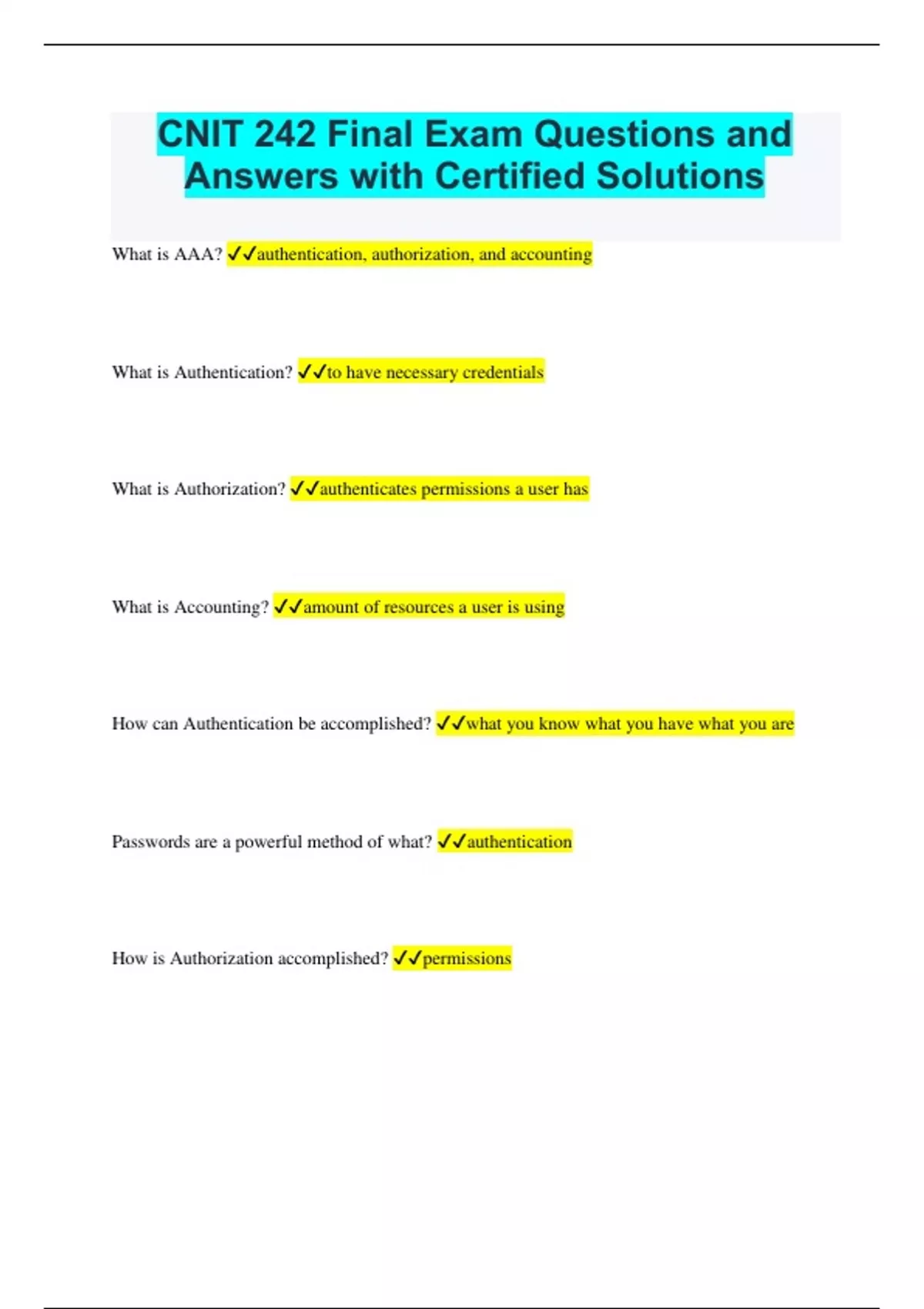 CNIT 242 Final Exam Questions and Answers with Certified Solutions

What is AAA? ✓✓authentication, authorization, and accounting

What is Authentication? ✓✓to have necessary credentials

What is Authorization? ✓✓authenticates permissions a user has

What is Accounting? ✓✓amount of resources a user is using

How can Authentication be accomplished? ✓✓what you know what you have what you are

Passwords are a powerful method of what? ✓✓authentication

How is Authorization accomplished? ✓✓permissions